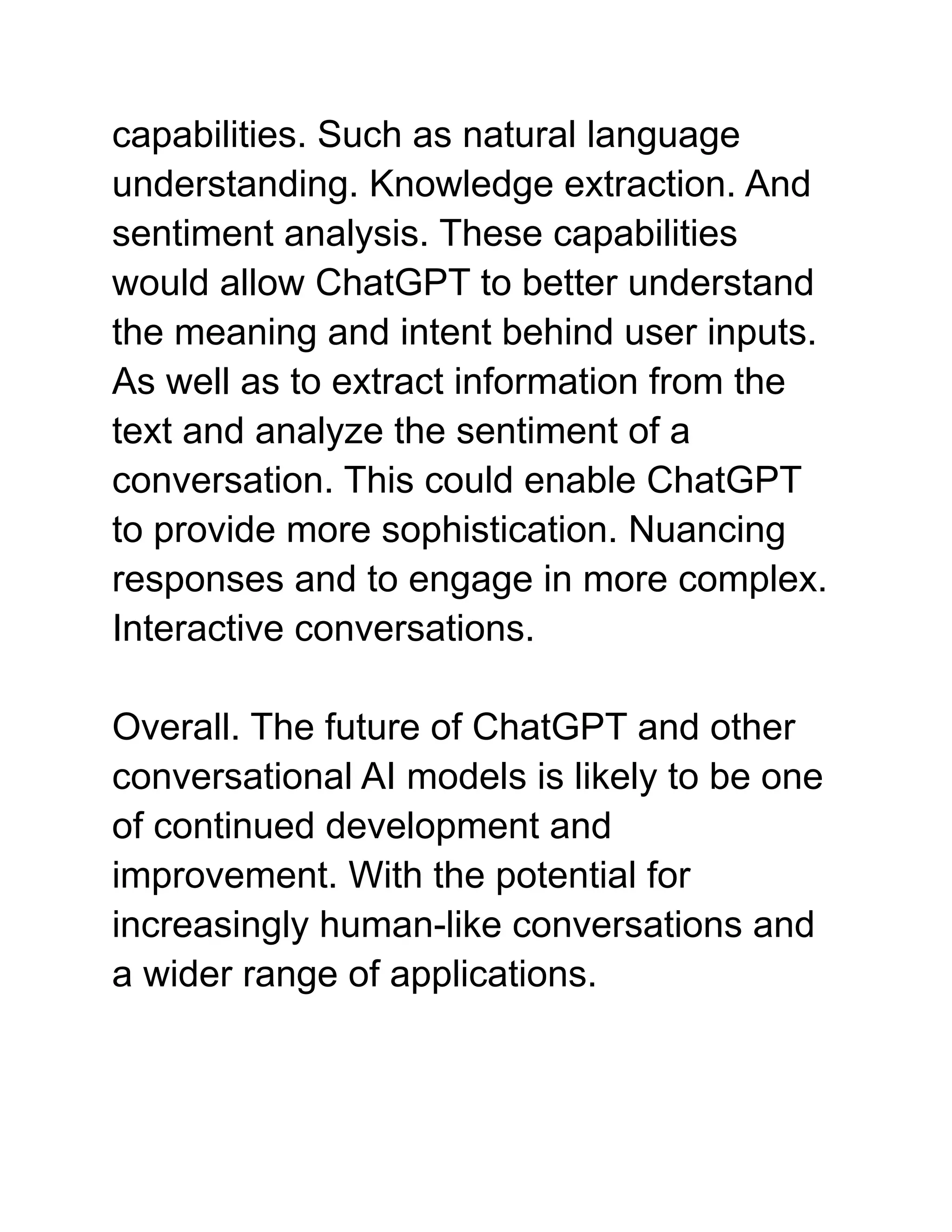 capabilities. Such as natural language understanding. Knowledge extraction. And sentiment analysis. These capabilities would allow ChatGPT to better understand the meaning and intent behind user inputs. As well as to extract information from the text and analyze the sentiment of a conversation. This could enable ChatGPT to provide more sophistication. Nuancing responses and to engage in more complex. Interactive conversations.

Overall. The future of ChatGPT and other conversational AI models is likely to be one of continued development and improvement. With the potential for increasingly human-like conversations and a wider range of applications.